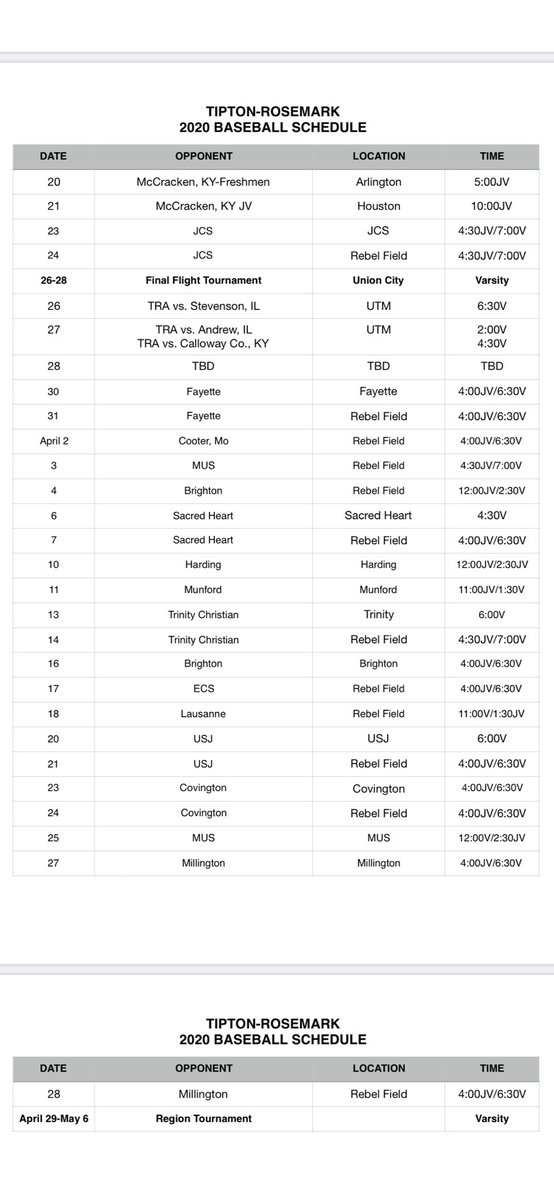 TIPTON-ROSEMARK
2020 BASEBALL SCHEDULE

| DATE | OPPONENT | LOCATION | TIME |
|---|---|---|---|
| 20 | McCracken, KY-Freshmen | Arlington | 5:00JV |
| 21 | McCracken, KY JV | Houston | 10:00JV |
| 23 | JCS | JCS | 4:30JV/7:00V |
| 24 | JCS | Rebel Field | 4:30JV/7:00V |
| 26-28 | Final Flight Tournament | Union City | Varsity |
| 26 | TRA vs. Stevenson, IL | UTM | 6:30V |
| 27 | TRA vs. Andrew, IL TRA vs. Calloway Co., KY | UTM | 2:00V 4:30V |
| 28 | TBD | TBD | TBD |
| 30 | Fayette | Fayette | 4:00JV/6:30V |
| 31 | Fayette | Rebel Field | 4:00JV/6:30V |
| April 2 | Cooter, Mo | Rebel Field | 4:00JV/6:30V |
| 3 | MUS | Rebel Field | 4:30JV/7:00V |
| 4 | Brighton | Rebel Field | 12:00JV/2:30V |
| 6 | Sacred Heart | Sacred Heart | 4:30V |
| 7 | Sacred Heart | Rebel Field | 4:00JV/6:30V |
| 10 | Harding | Harding | 12:00JV/2:30JV |
| 11 | Munford | Munford | 11:00JV/1:30V |
| 13 | Trinity Christian | Trinity | 6:00V |
| 14 | Trinity Christian | Rebel Field | 4:30JV/7:00V |
| 16 | Brighton | Brighton | 4:00JV/6:30V |
| 17 | ECS | Rebel Field | 4:00JV/6:30V |
| 18 | Lausanne | Rebel Field | 11:00V/1:30JV |
| 20 | USJ | USJ | 6:00V |
| 21 | USJ | Rebel Field | 4:00JV/6:30V |
| 23 | Covington | Covington | 4:00JV/6:30V |
| 24 | Covington | Rebel Field | 4:00JV/6:30V |
| 25 | MUS | MUS | 12:00V/2:30JV |
| 27 | Millington | Millington | 4:00JV/6:30V |

TIPTON-ROSEMARK
2020 BASEBALL SCHEDULE

| DATE | OPPONENT | LOCATION | TIME |
|---|---|---|---|
| 28 | Millington | Rebel Field | 4:00JV/6:30V |
| April 29-May 6 | Region Tournament | | Varsity |